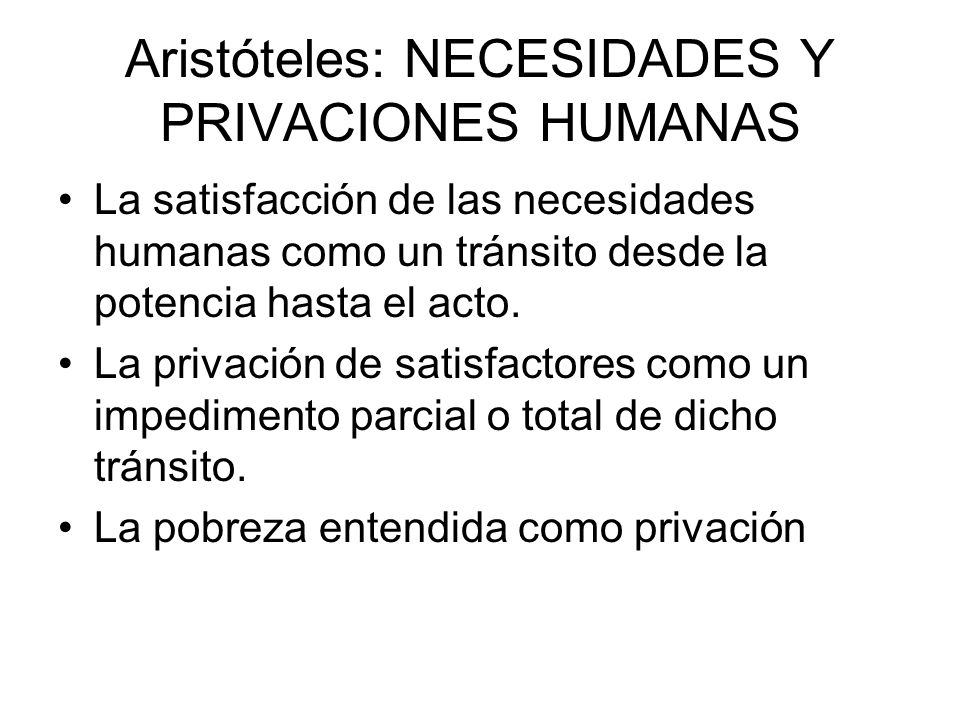 Aristóteles: NECESIDADES Y PRIVACIONES HUMANAS

• La satisfacción de las necesidades humanas como un tránsito desde la potencia hasta el acto.
• La privación de satisfactores como un impedimento parcial o total de dicho tránsito.
• La pobreza entendida como privación